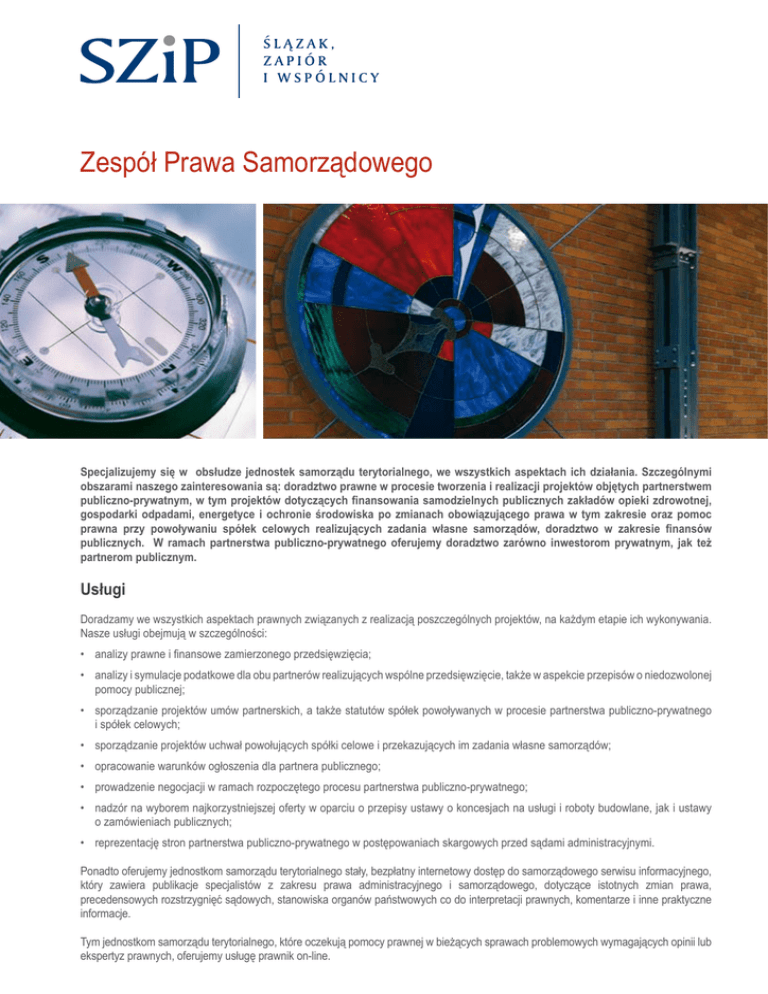 SZiP
ŚLĄZAK,
ZAPIÓR
I WSPÓLNICY

Zespół Prawa Samorządowego

Specjalizujemy się w obsłudze jednostek samorządu terytorialnego, we wszystkich aspektach ich działania. Szczególnymi obszarami naszego zainteresowania są: doradztwo prawne w procesie tworzenia i realizacji projektów objętych partnerstwem publiczno-prywatnym, w tym projektów dotyczących finansowania samodzielnych publicznych zakładów opieki zdrowotnej, gospodarki odpadami, energetyce i ochronie środowiska po zmianach obowiązującego prawa w tym zakresie oraz pomoc prawna przy powoływaniu spółek celowych realizujących zadania własne samorządów, doradztwo w zakresie finansów publicznych. W ramach partnerstwa publiczno-prywatnego oferujemy doradztwo zarówno inwestorom prywatnym, jak też partnerom publicznym.

Usługi

Doradzamy we wszystkich aspektach prawnych związanych z realizacją poszczególnych projektów, na każdym etapie ich wykonywania. Nasze usługi obejmują w szczególności:

• analizy prawne i finansowe zamierzonego przedsięwzięcia;

• analizy i symulacje podatkowe dla obu partnerów realizujących wspólne przedsięwzięcie, także w aspekcie przepisów o niedozwolonej pomocy publicznej;

• sporządzanie projektów umów partnerskich, a także statutów spółek powoływanych w procesie partnerstwa publiczno-prywatnego i spółek celowych;

• sporządzanie projektów uchwał powołujących spółki celowe i przekazujących im zadania własne samorządów;

• opracowanie warunków ogłoszenia dla partnera publicznego;

• prowadzenie negocjacji w ramach rozpoczętego procesu partnerstwa publiczno-prywatnego;

• nadzór na wyborem najkorzystniejszej oferty w oparciu o przepisy ustawy o koncesjach na usługi i roboty budowlane, jak i ustawy o zamówieniach publicznych;

• reprezentację stron partnerstwa publiczno-prywatnego w postępowaniach skargowych przed sądami administracyjnymi.

Ponadto oferujemy jednostkom samorządu terytorialnego stały, bezpłatny internetowy dostęp do samorządowego serwisu informacyjnego, który zawiera publikacje specjalistów z zakresu prawa administracyjnego i samorządowego, dotyczące istotnych zmian prawa, precedensowych rozstrzygnięć sądowych, stanowiska organów państwowych co do interpretacji prawnych, komentarze i inne praktyczne informacje.

Tym jednostkom samorządu terytorialnego, które oczekują pomocy prawnej w bieżących sprawach problemowych wymagających opinii lub ekspertyz prawnych, oferujemy usługę prawnik on-line.